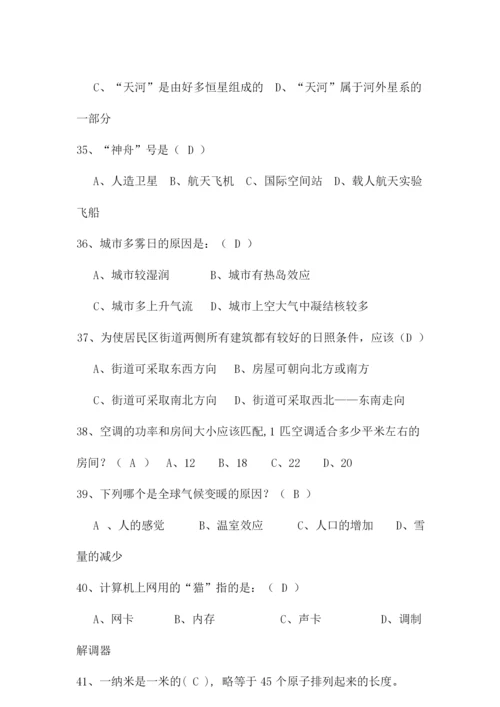 C、“天河”是由好多恒星组成的　D、“天河”属于河外星系的一部分

35、“神舟”号是（ D ）

A、人造卫星　B、航天飞机　C、国际空间站　D、载人航天实验飞船

36、城市多雾日的原因是：（ D ）

A、城市较湿润　　　B、城市有热岛效应

C、城市多上升气流　D、城市上空大气中凝结核较多

37、为使居民区街道两侧所有建筑都有较好的日照条件，应该（D ）

A、街道可采取东西方向　B、房屋可朝向北方或南方

C、街道可采取南北方向　D、街道可采取西北——东南走向

38、空调的功率和房间大小应该匹配,1 匹空调适合多少平米左右的房间？（ A ）　A、12　B、18　C、22　D、20

39、下列哪个是全球气候变暖的原因？（ B ）

A 、人的感觉　　B、温室效应　　C、人口的增加　　D、雪量的减少

40、计算机上网用的“猫”指的是：（ D ）

A、网卡　　B、内存　　　C、声卡　　　D、调制解调器

41、一纳米是一米的( C )，略等于 45 个原子排列起来的长度。